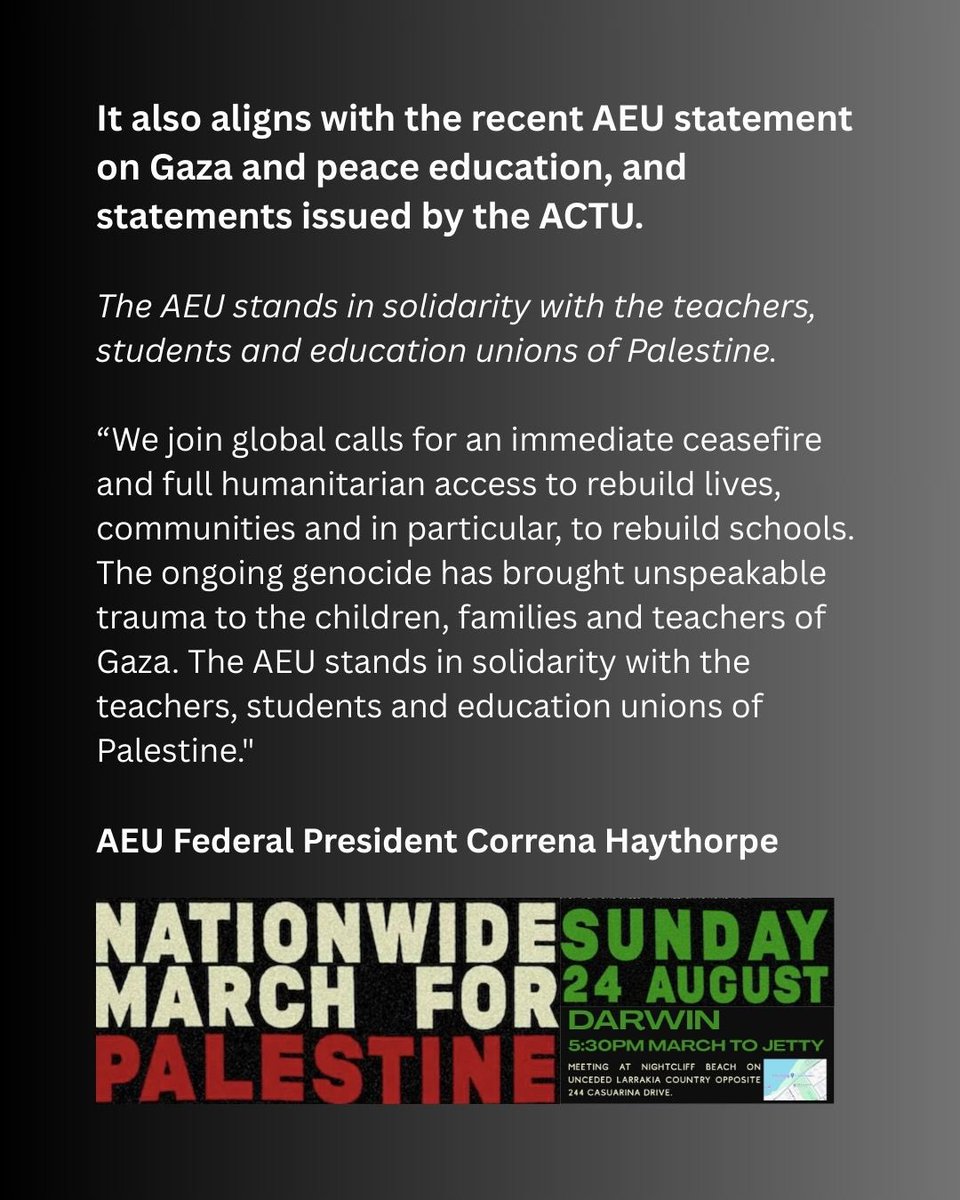 It also aligns with the recent AEU statement on Gaza and peace education, and statements issued by the ACTU.

The AEU stands in solidarity with the teachers, students and education unions of Palestine.

"We join global calls for an immediate ceasefire and full humanitarian access to rebuild lives, communities and in particular, to rebuild schools. The ongoing genocide has brought unspeakable trauma to the children, families and teachers of Gaza. The AEU stands in solidarity with the teachers, students and education unions of Palestine."

AEU Federal President Correna Haythorpe

NATIONWIDE
MARCH FOR
PALESTINE

SUNDAY
24 AUGUST
DARWIN
5:30PM MARCH TO JETTY
MEETING AT NIGHTCLIFF BEACH ON UNCEDED LARRAKIA COUNTRY OPPOSITE 244 CASUARINA DRIVE.